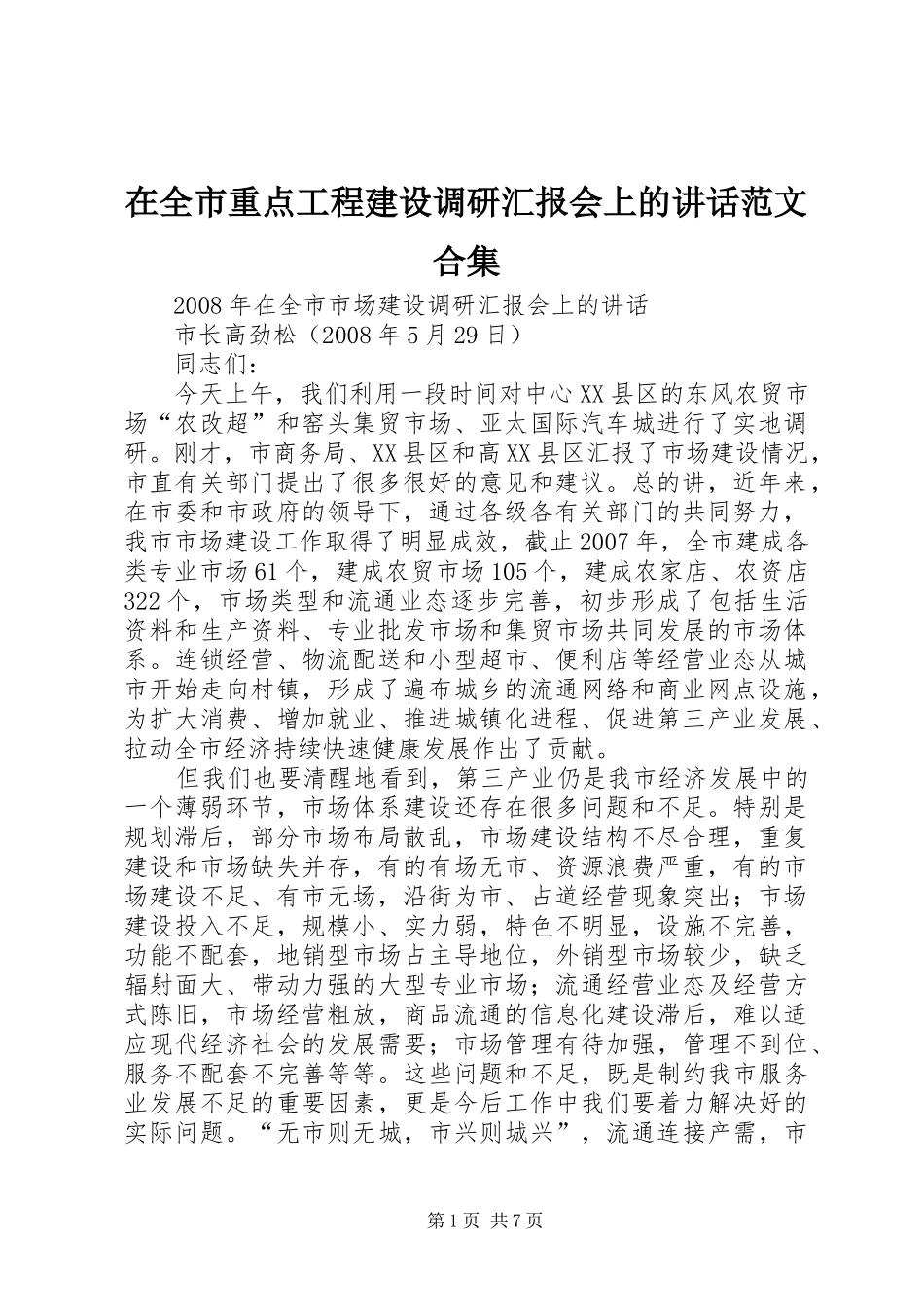 在全市重点工程建设调研汇报会上的讲话范文合集

2008年在全市市场建设调研汇报会上的讲话

市长高劲松（2008年5月29日）

同志们：

今天上午，我们利用一段时间对中心XX县区的东风农贸市场“农改超”和窑头集贸市场、亚太国际汽车城进行了实地调研。刚才，市商务局、XX县区和高XX县区汇报了市场建设情况，市直有关部门提出了很多很好的意见和建议。总的讲，近年来，在市委和市政府的领导下，通过各级各有关部门的共同努力，我市市场建设工作取得了明显成效，截止2007年，全市建成各类专业市场61个，建成农贸市场105个，建成农家店、农资店322个，市场类型和流通业态逐步完善，初步形成了包括生活资料和生产资料、专业批发市场和集贸市场共同发展的市场体系。连锁经营、物流配送和小型超市、便利店等经营业态从城市开始走向村镇，形成了遍布城乡的流通网络和商业网点设施，为扩大消费、增加就业、推进城镇化进程、促进第三产业发展、拉动全市经济持续快速健康发展作出了贡献。

但我们也要清醒地看到，第三产业仍是我市经济发展中的一个薄弱环节，市场体系建设还存在很多问题和不足。特别是规划滞后，部分市场布局散乱，市场建设结构不尽合理，重复建设和市场缺失并存，有的有场无市、资源浪费严重，有的市场建设不足、有市无场，沿街为市、占道经营现象突出；市场建设投入不足，规模小、实力弱，特色不明显，设施不完善，功能不配套，地销型市场占主导地位，外销型市场较少，缺乏辐射面大、带动力强的大型专业市场；流通经营业态及经营方式陈旧，市场经营粗放，商品流通的信息化建设滞后，难以适应现代经济社会的发展需要；市场管理有待加强，管理不到位、服务不配套不完善等等。这些问题和不足，既是制约我市服务业发展不足的重要因素，更是今后工作中我们要着力解决好的实际问题。“无市则无城，市兴则城兴”，流通连接产需，市

第1页 共7页